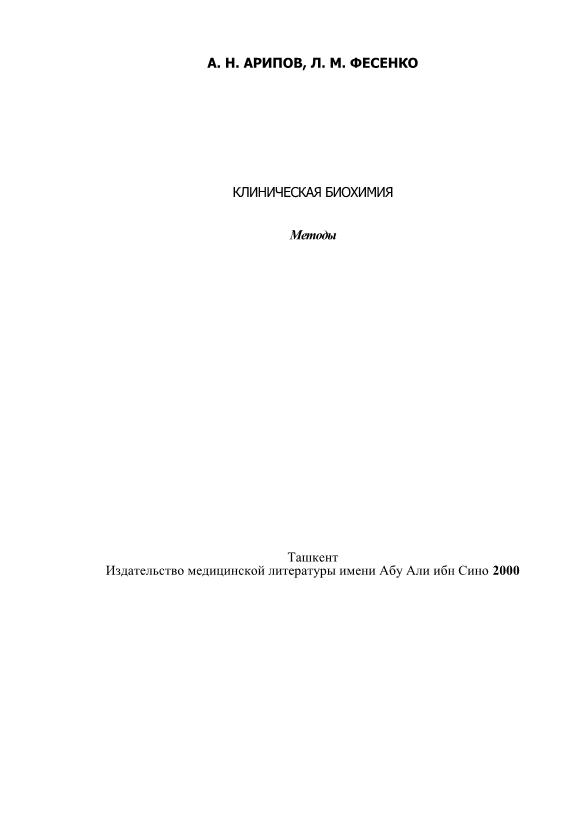 А. Н. АРИПОВ, Л. М. ФЕСЕНКО

КЛИНИЧЕСКАЯ БИОХИМИЯ

Методы

Ташкент
Издательство медицинской литературы имени Абу Али ибн Сино 2000